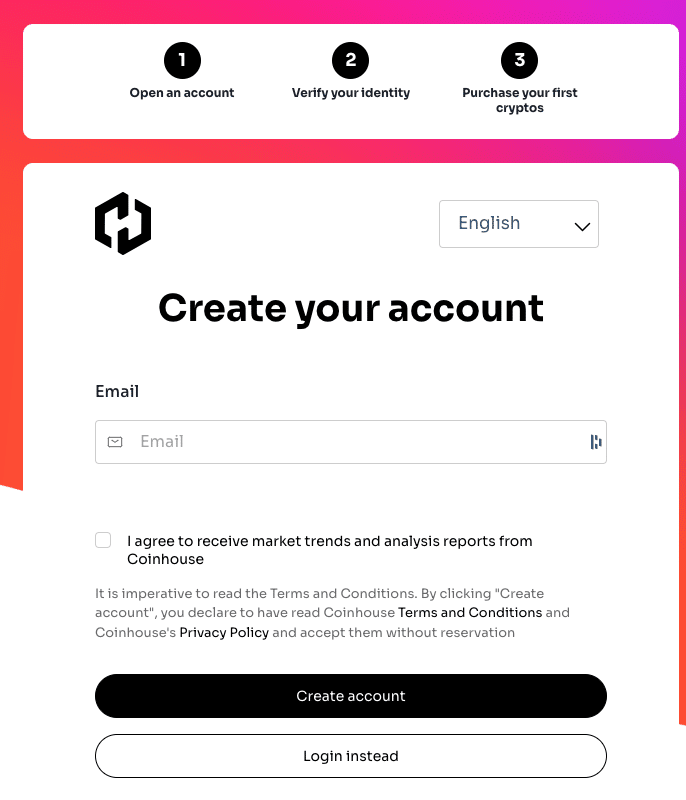 1
Open an account

2
Verify your identity

3
Purchase your first cryptos

English

Create your account

Email

Email

I agree to receive market trends and analysis reports from Coinhouse

It is imperative to read the Terms and Conditions. By clicking "Create account", you declare to have read Coinhouse Terms and Conditions and Coinhouse's Privacy Policy and accept them without reservation

Create account

Login instead